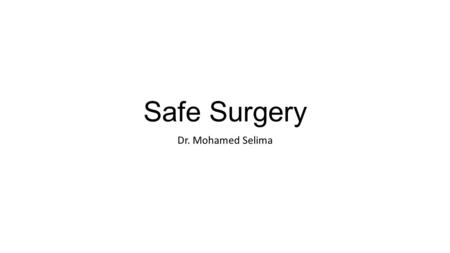 Safe Surgery

Dr. Mohamed Selima